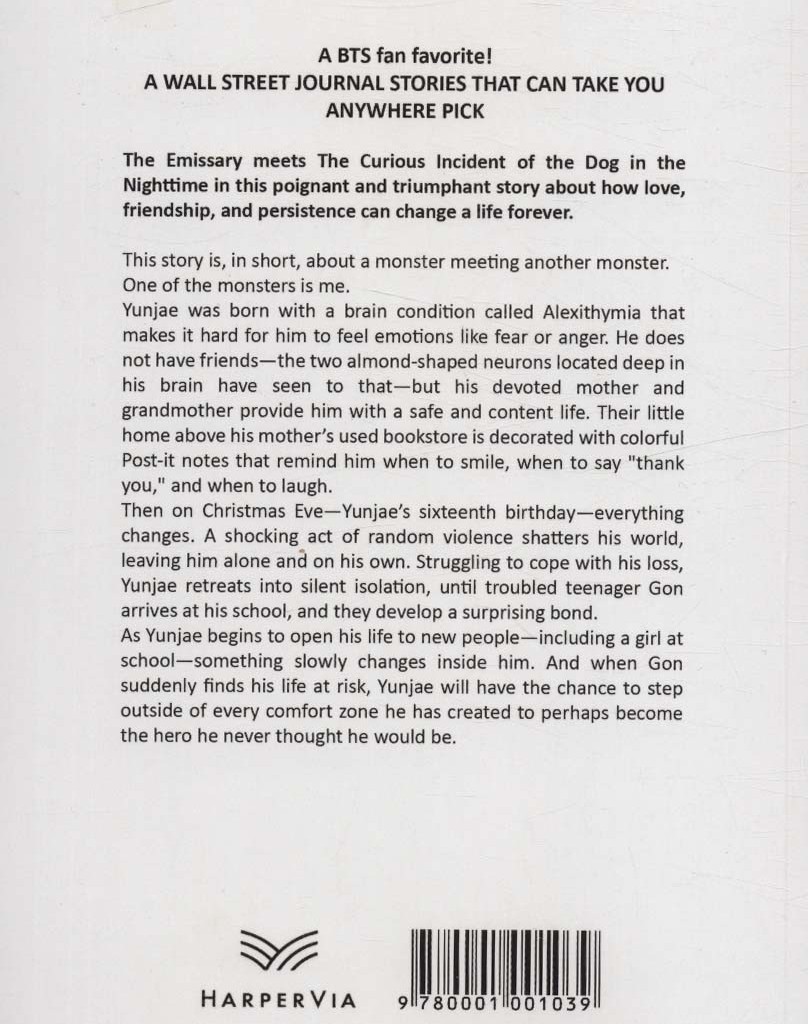 A BTS fan favorite!
A WALL STREET JOURNAL STORIES THAT CAN TAKE YOU ANYWHERE PICK

The Emissary meets The Curious Incident of the Dog in the Nighttime in this poignant and triumphant story about how love, friendship, and persistence can change a life forever.

This story is, in short, about a monster meeting another monster. One of the monsters is me.
Yunjae was born with a brain condition called Alexithymia that makes it hard for him to feel emotions like fear or anger. He does not have friends—the two almond-shaped neurons located deep in his brain have seen to that—but his devoted mother and grandmother provide him with a safe and content life. Their little home above his mother's used bookstore is decorated with colorful Post-it notes that remind him when to smile, when to say "thank you," and when to laugh.
Then on Christmas Eve—Yunjae's sixteenth birthday—everything changes. A shocking act of random violence shatters his world, leaving him alone and on his own. Struggling to cope with his loss, Yunjae retreats into silent isolation, until troubled teenager Gon arrives at his school, and they develop a surprising bond.
As Yunjae begins to open his life to new people—including a girl at school—something slowly changes inside him. And when Gon suddenly finds his life at risk, Yunjae will have the chance to step outside of every comfort zone he has created to perhaps become the hero he never thought he would be.

HARPERVIA

9 780001 001039